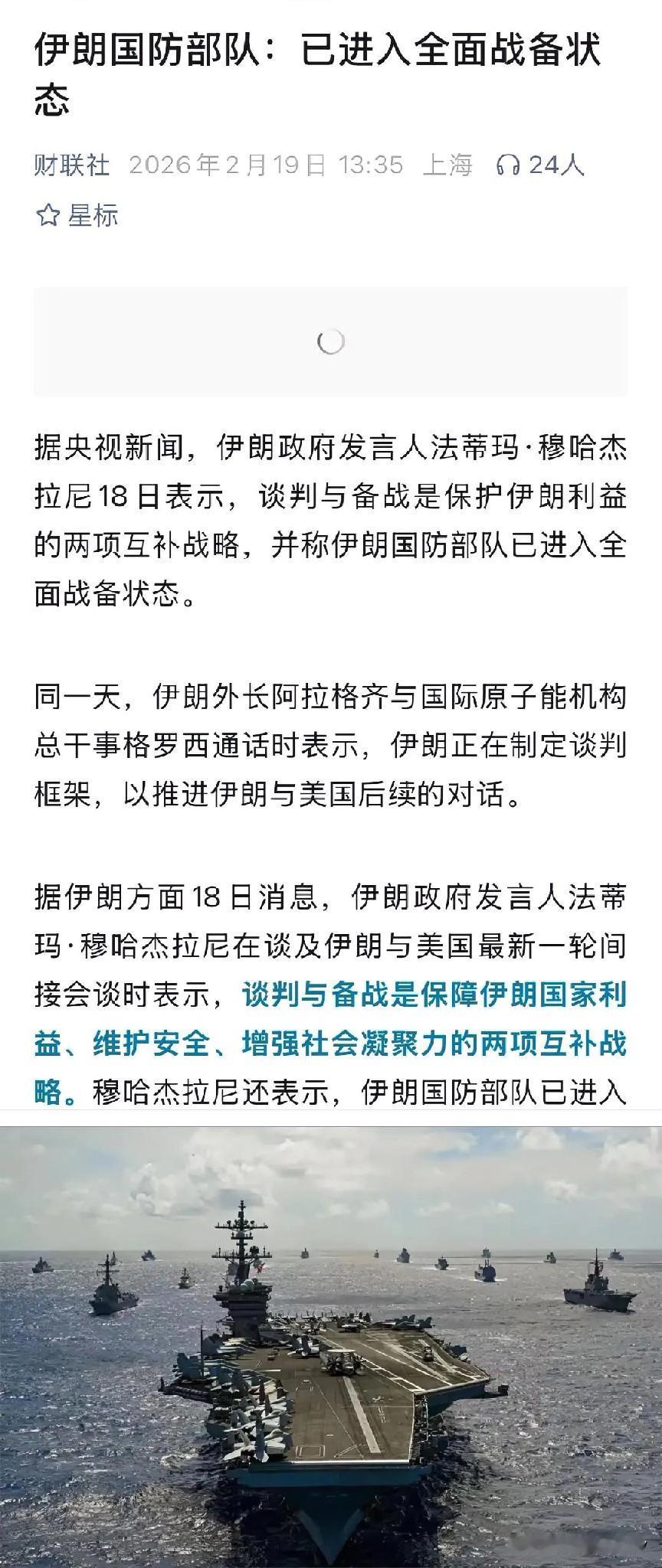 伊朗国防部队：已进入全面战备状态

财联社 2026年2月19日 13:35 上海 24人

星标

据央视新闻，伊朗政府发言人法蒂玛·穆哈杰拉尼18日表示，谈判与备战是保护伊朗利益的两项互补战略，并称伊朗国防部队已进入全面战备状态。

同一天，伊朗外长阿拉格齐与国际原子能机构总干事格罗西通话时表示，伊朗正在制定谈判框架，以推进伊朗与美国后续的对话。

据伊朗方面18日消息，伊朗政府发言人法蒂玛·穆哈杰拉尼在谈及伊朗与美国最新一轮间接会谈时表示，谈判与备战是保障伊朗国家利益、维护安全、增强社会凝聚力的两项互补战略。穆哈杰拉尼还表示，伊朗国防部队已进入